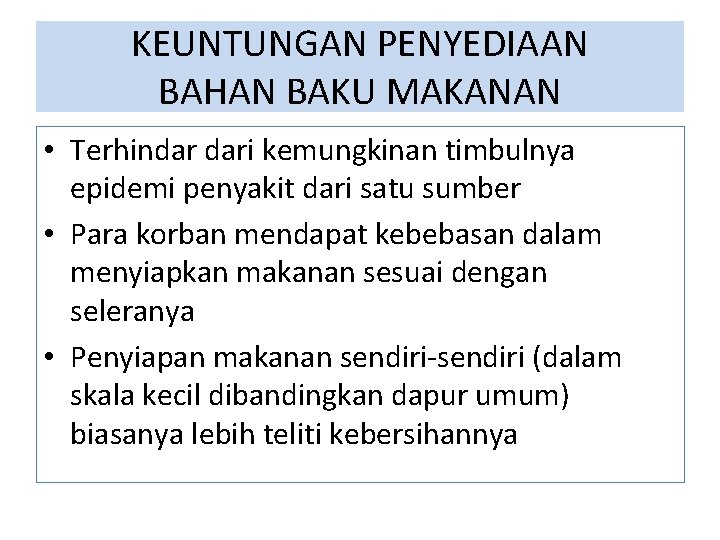 KEUNTUNGAN PENYEDIAAN BAHAN BAKU MAKANAN

• Terhindar dari kemungkinan timbulnya epidemi penyakit dari satu sumber
• Para korban mendapat kebebasan dalam menyiapkan makanan sesuai dengan seleranya
• Penyiapan makanan sendiri-sendiri (dalam skala kecil dibandingkan dapur umum) biasanya lebih teliti kebersihannya